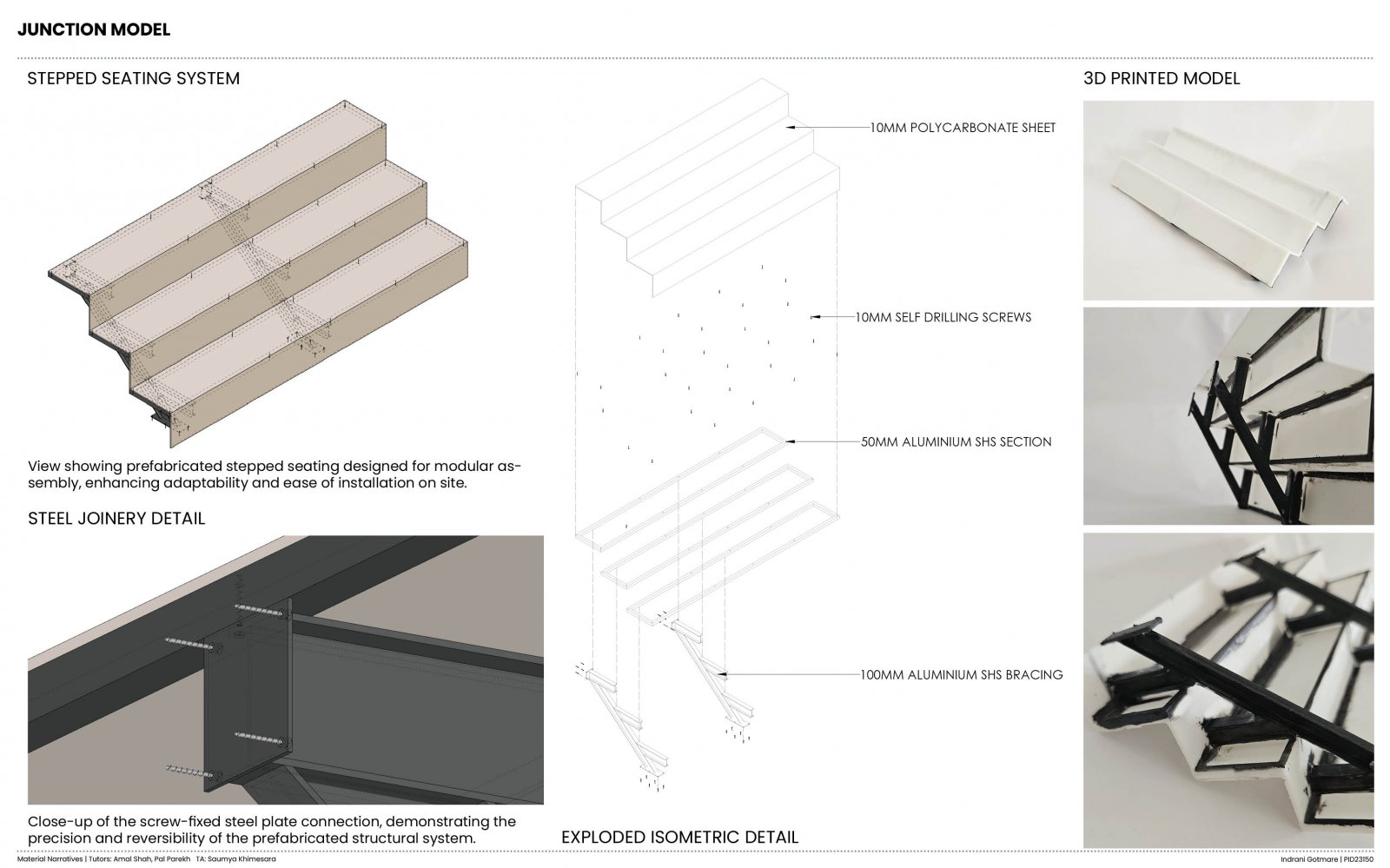 JUNCTION MODEL

STEPPED SEATING SYSTEM

View showing prefabricated stepped seating designed for modular assembly, enhancing adaptability and ease of installation on site.

STEEL JOINERY DETAIL

Close-up of the screw-fixed steel plate connection, demonstrating the precision and reversibility of the prefabricated structural system.

10MM POLYCARBONATE SHEET

10MM SELF DRILLING SCREWS

50MM ALUMINIUM SHS SECTION

100MM ALUMINIUM SHS BRACING

EXPLODED ISOMETRIC DETAIL

3D PRINTED MODEL

Material Narratives | Tutors: Amal Shah, Pal Parekh TA: Saumya Khimesara

Indrani Gotmare | PID23150